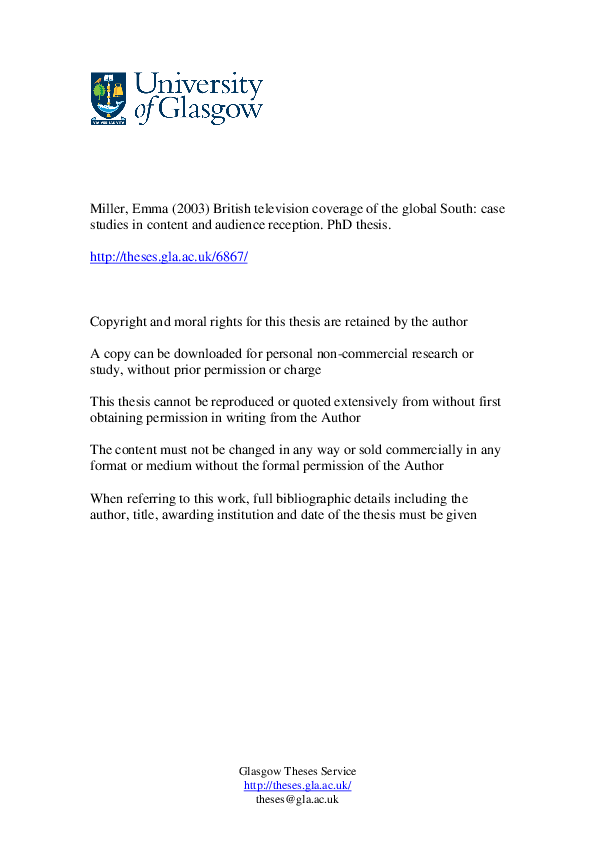 University of Glasgow

Miller, Emma (2003) British television coverage of the global South: case studies in content and audience reception. PhD thesis.

http://theses.gla.ac.uk/6867/

Copyright and moral rights for this thesis are retained by the author

A copy can be downloaded for personal non-commercial research or study, without prior permission or charge

This thesis cannot be reproduced or quoted extensively from without first obtaining permission in writing from the Author

The content must not be changed in any way or sold commercially in any format or medium without the formal permission of the Author

When referring to this work, full bibliographic details including the author, title, awarding institution and date of the thesis must be given

Glasgow Theses Service
http://theses.gla.ac.uk/
theses@gla.ac.uk